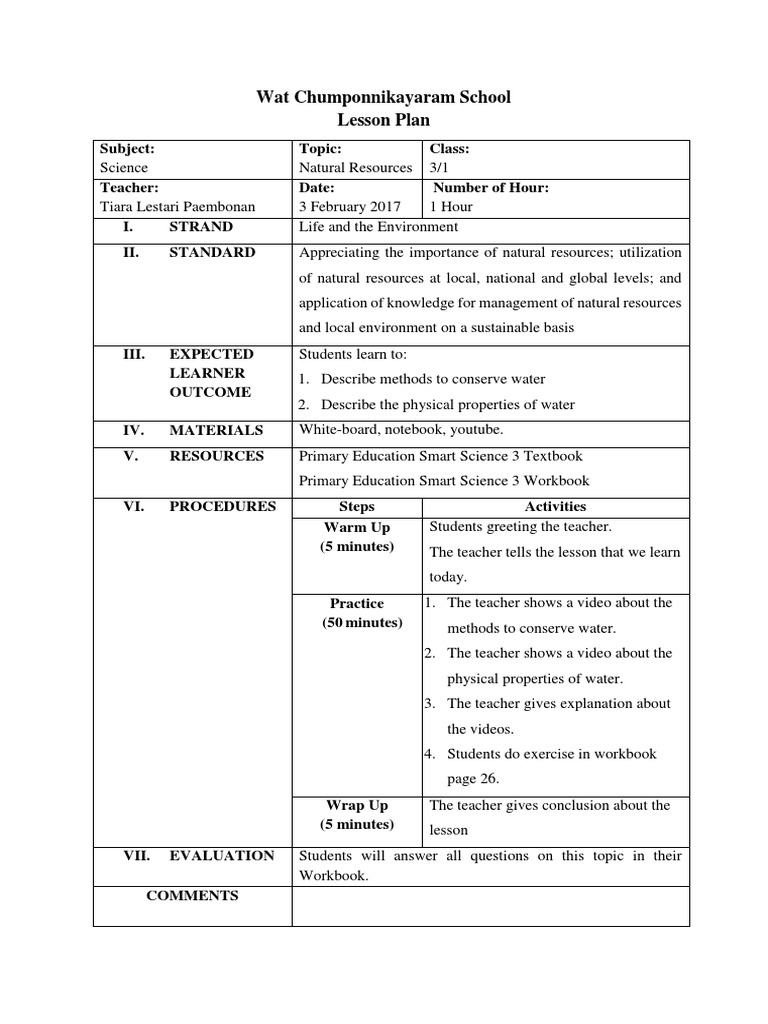 Wat Chumponnikayaram School
Lesson Plan

| Subject: Science | Topic: Natural Resources | Class: 3/1 |
|---|---|---|
| Teacher: Tiara Lestari Paembonan | Date: 3 February 2017 | Number of Hour: 1 Hour |
| I. STRAND | Life and the Environment | |
| II. STANDARD | Appreciating the importance of natural resources; utilization of natural resources at local, national and global levels; and application of knowledge for management of natural resources and local environment on a sustainable basis | |
| III. EXPECTED LEARNER OUTCOME | Students learn to: 1. Describe methods to conserve water 2. Describe the physical properties of water | |
| IV. MATERIALS | White-board, notebook, youtube. | |
| V. RESOURCES | Primary Education Smart Science 3 Textbook Primary Education Smart Science 3 Workbook | |
| VI. PROCEDURES | Steps | Activities |
| | Warm Up (5 minutes) | Students greeting the teacher. The teacher tells the lesson that we learn today. |
| | Practice (50 minutes) | 1. The teacher shows a video about the methods to conserve water. 2. The teacher shows a video about the physical properties of water. 3. The teacher gives explanation about the videos. 4. Students do exercise in workbook page 26. |
| | Wrap Up (5 minutes) | The teacher gives conclusion about the lesson |
| VII. EVALUATION | Students will answer all questions on this topic in their Workbook. | |
| COMMENTS | | |